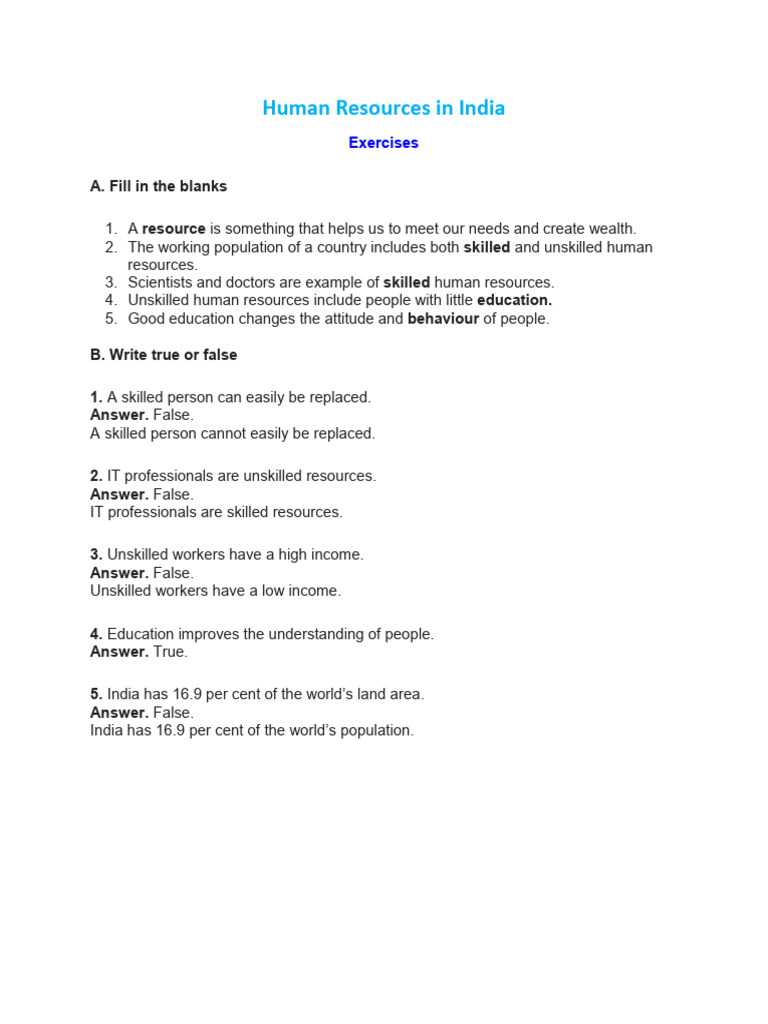 Human Resources in India

Exercises

A. Fill in the blanks

1. A resource is something that helps us to meet our needs and create wealth.
2. The working population of a country includes both skilled and unskilled human resources.
3. Scientists and doctors are example of skilled human resources.
4. Unskilled human resources include people with little education.
5. Good education changes the attitude and behaviour of people.

B. Write true or false

1. A skilled person can easily be replaced.
Answer. False.
A skilled person cannot easily be replaced.

2. IT professionals are unskilled resources.
Answer. False.
IT professionals are skilled resources.

3. Unskilled workers have a high income.
Answer. False.
Unskilled workers have a low income.

4. Education improves the understanding of people.
Answer. True.

5. India has 16.9 per cent of the world's land area.
Answer. False.
India has 16.9 per cent of the world's population.